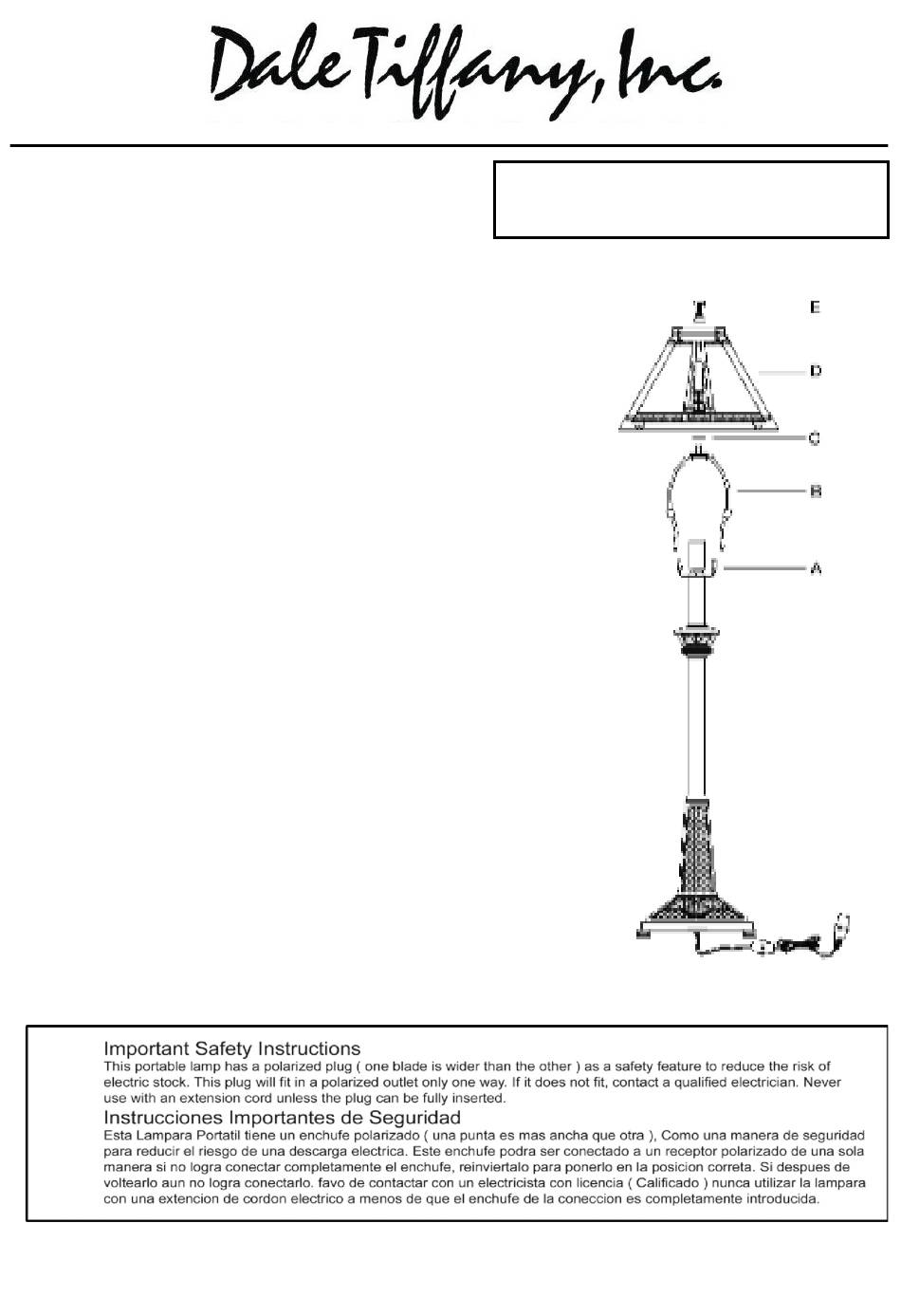 Dale Tiffany, Inc.

E

D

C

B

A

Important Safety Instructions
This portable lamp has a polarized plug ( one blade is wider than the other ) as a safety feature to reduce the risk of electric stock. This plug will fit in a polarized outlet only one way. If it does not fit, contact a qualified electrician. Never use with an extension cord unless the plug can be fully inserted.

Instrucciones Importantes de Seguridad
Esta Lampara Portatil tiene un enchufe polarizado ( una punta es mas ancha que otra ), Como una manera de seguridad para reducir el riesgo de una descarga electrica. Este enchufe podra ser conectado a un receptor polarizado de una sola manera si no logra conectar completamente el enchufe, reinviertalo para ponerlo en la posicion correta. Si despues de voltearlo aun no logra conectarlo. favo de contactar con un electricista con licencia ( Calificado ) nunca utilizar la lampara con una extencion de cordon electrico a menos de que el enchufe de la coneccion es completamente introducida.